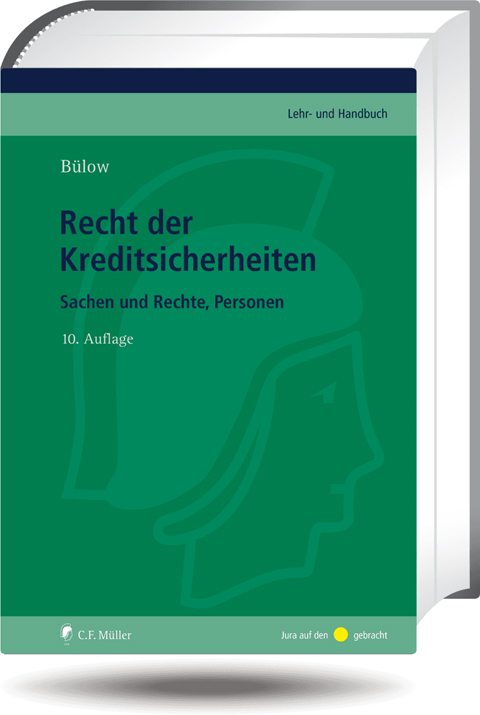 Lehr- und Handbuch

Bülow

Recht der Kreditsicherheiten

Sachen und Rechte, Personen

10. Auflage

C.F. Müller

Jura auf den gebracht